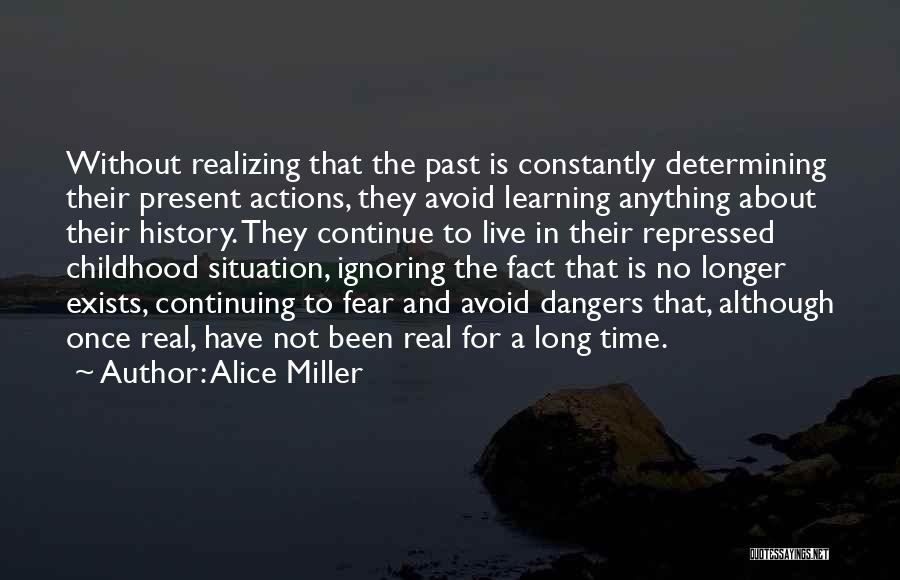 Without realizing that the past is constantly determining their present actions, they avoid learning anything about their history. They continue to live in their repressed childhood situation, ignoring the fact that is no longer exists, continuing to fear and avoid dangers that, although once real, have not been real for a long time.

~ Author: Alice Miller

QUOTESSAYINGS.NET